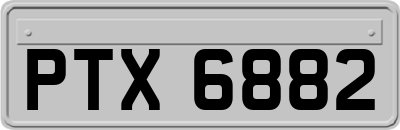 PTX 6882